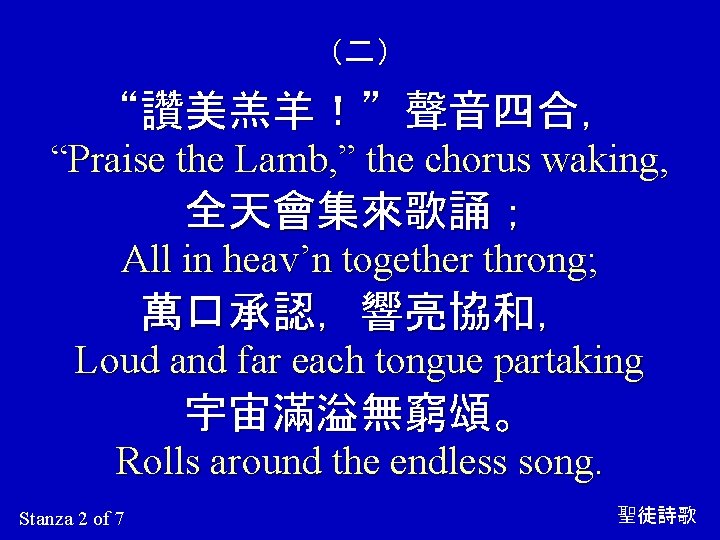 （二）

“讚美羔羊！”聲音四合，
“Praise the Lamb,” the chorus waking,
全天會集來歌誦；
All in heav’n together throng;
萬口承認，響亮協和，
Loud and far each tongue partaking
宇宙滿溢無窮頌。
Rolls around the endless song.

Stanza 2 of 7

聖徒詩歌